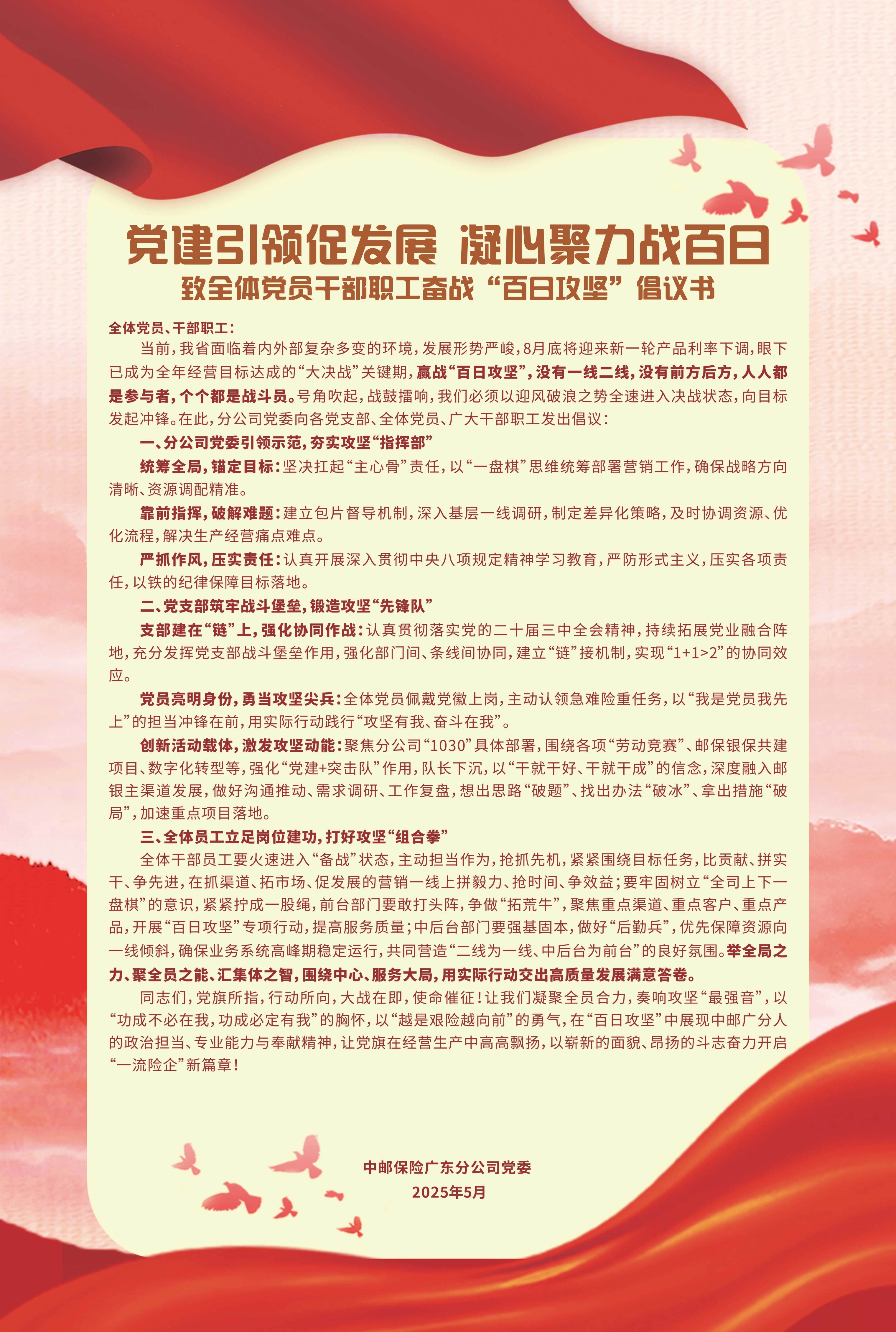 党建引领促发展 凝心聚力战百日
致全体党员干部职工奋战“百日攻坚”倡议书

全体党员、干部职工：

当前，我省面临着内外部复杂多变的环境，发展形势严峻，8月底将迎来新一轮产品利率下调，眼下已成为全年经营目标达成的“大决战”关键期，赢战“百日攻坚”，没有一线二线，没有前方后方，人人都是参与者，个个都是战斗员。号角吹起，战鼓擂响，我们必须以迎风破浪之势全速进入决战状态，向目标发起冲锋。在此，分公司党委向各党支部、全体党员、广大干部职工发出倡议：

一、分公司党委引领示范，夯实攻坚“指挥部”

统筹全局，锚定目标：坚决扛起“主心骨”责任，以“一盘棋”思维统筹部署营销工作，确保战略方向清晰、资源调配精准。

靠前指挥，破解难题：建立包片督导机制，深入基层一线调研，制定差异化策略，及时协调资源、优化流程，解决生产经营痛点难点。

严抓作风，压实责任：认真开展深入贯彻中央八项规定精神学习教育，严防形式主义，压实各项责任，以铁的纪律保障目标落地。

二、党支部筑牢战斗堡垒，锻造攻坚“先锋队”

支部建在“链”上，强化协同作战：认真贯彻落实党的二十届三中全会精神，持续拓展党业融合阵地，充分发挥党支部战斗堡垒作用，强化部门间、条线间协同，建立“链”接机制，实现“1+1>2”的协同效应。

党员亮明身份，勇当攻坚尖兵：全体党员佩戴党徽上岗，主动认领急难险重任务，以“我是党员我先上”的担当冲锋在前，用实际行动践行“攻坚有我、奋斗在我”。

创新活动载体，激发攻坚动能：聚焦分公司“1030”具体部署，围绕各项“劳动竞赛”、邮保银保共建项目、数字化转型等，强化“党建+突击队”作用，队长下沉，以“干就干好、干就干成”的信念，深度融入邮银主渠道发展，做好沟通推动、需求调研、工作复盘，想出思路“破题”、找出办法“破冰”、拿出措施“破局”，加速重点项目落地。

三、全体员工立足岗位建功，打好攻坚“组合拳”

全体干部员工要火速进入“备战”状态，主动担当作为，抢抓先机，紧紧围绕目标任务，比贡献、拼实干、争先进，在抓渠道、拓市场、促发展的营销一线上拼毅力、抢时间、争效益；要牢固树立“全司上下一盘棋”的意识，紧紧拧成一股绳，前台部门要敢打头阵，争做“拓荒牛”，聚焦重点渠道、重点客户、重点产品，开展“百日攻坚”专项行动，提高服务质量；中后台部门要强基固本，做好“后勤兵”，优先保障资源向一线倾斜，确保业务系统高峰期稳定运行，共同营造“二线为一线、中后台为前台”的良好氛围。举全局之力、聚全员之能、汇集体之智，围绕中心、服务大局，用实际行动交出高质量发展满意答卷。

同志们，党旗所指，行动所向，大战在即，使命催征！让我们凝聚全员合力，奏响攻坚“最强音”，以“功成不必在我，功成必定有我”的胸怀，以“越是艰险越向前”的勇气，在“百日攻坚”中展现中邮广分人的政治担当、专业能力与奉献精神，让党旗在经营生产中高高飘扬，以崭新的面貌、昂扬的斗志奋力开启“一流险企”新篇章！

中邮保险广东分公司党委
2025年5月